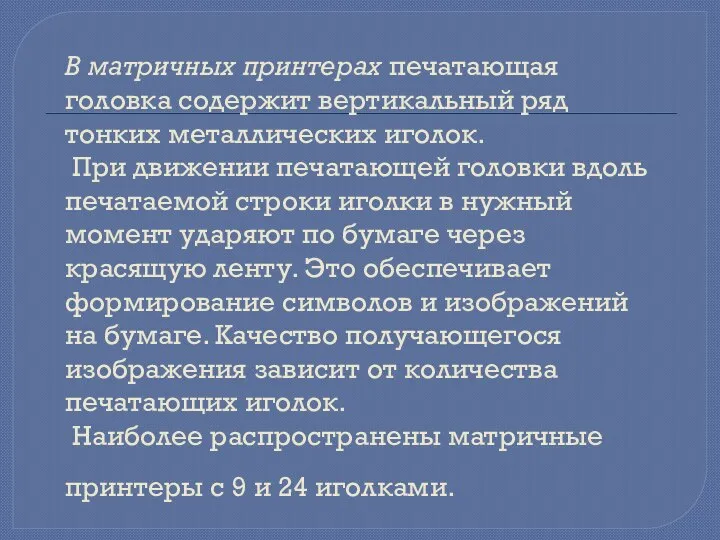 В матричных принтерах печатающая головка содержит вертикальный ряд тонких металлических иголок.

При движении печатающей головки вдоль печатаемой строки иголки в нужный момент ударяют по бумаге через красящую ленту. Это обеспечивает формирование символов и изображений на бумаге. Качество получающегося изображения зависит от количества печатающих иголок.

Наиболее распространены матричные

принтеры с 9 и 24 иголками.